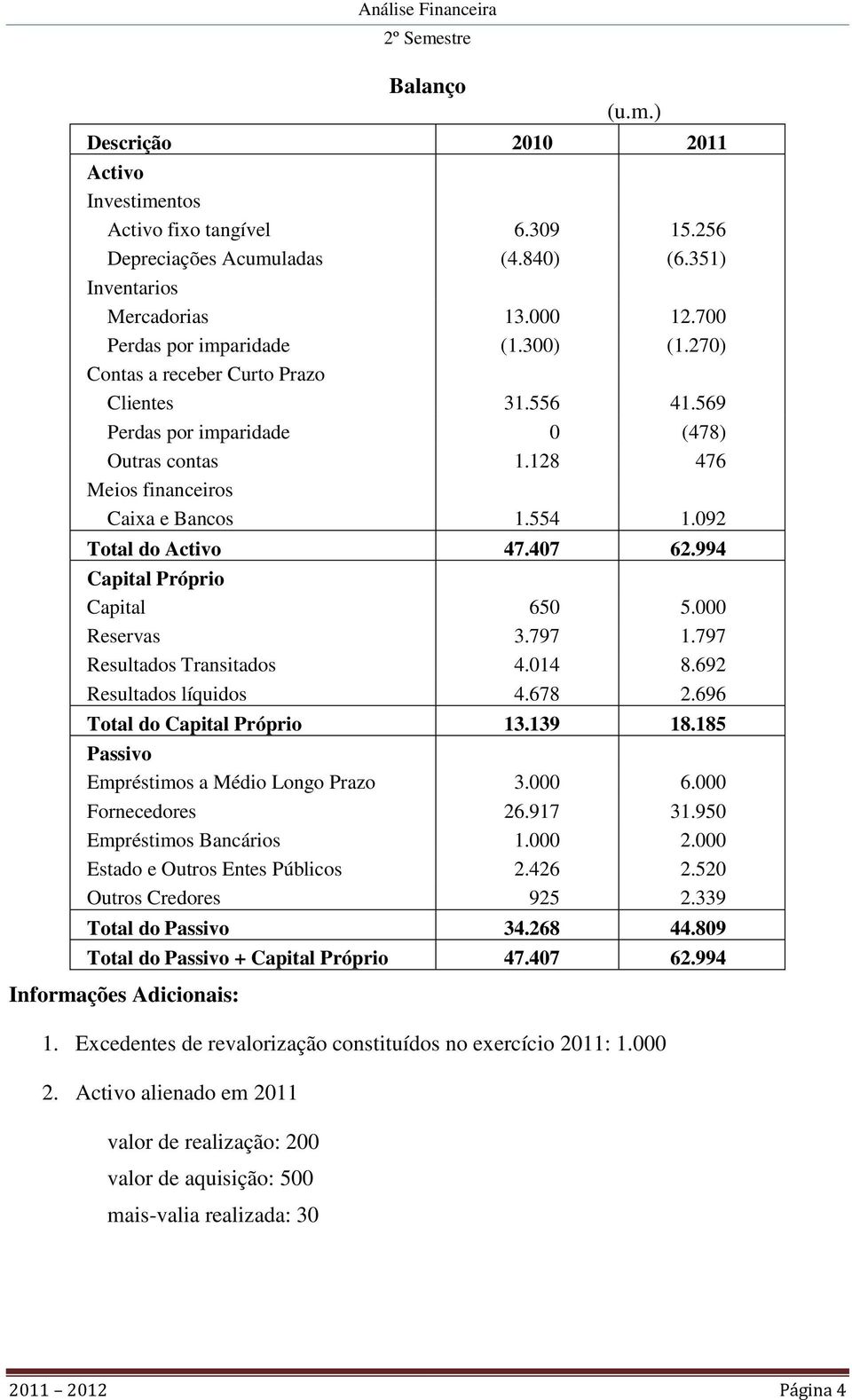 Análise Financeira
2º Semestre

Balanço

(u.m.)

| Descrição | 2010 | 2011 |
|---|---|---|
| Activo | | |
| Investimentos | | |
| Activo fixo tangível | 6.309 | 15.256 |
| Depreciações Acumuladas | (4.840) | (6.351) |
| Inventarios | | |
| Mercadorias | 13.000 | 12.700 |
| Perdas por imparidade | (1.300) | (1.270) |
| Contas a receber Curto Prazo | | |
| Clientes | 31.556 | 41.569 |
| Perdas por imparidade | 0 | (478) |
| Outras contas | 1.128 | 476 |
| Meios financeiros | | |
| Caixa e Bancos | 1.554 | 1.092 |
| Total do Activo | 47.407 | 62.994 |
| Capital Próprio | | |
| Capital | 650 | 5.000 |
| Reservas | 3.797 | 1.797 |
| Resultados Transitados | 4.014 | 8.692 |
| Resultados líquidos | 4.678 | 2.696 |
| Total do Capital Próprio | 13.139 | 18.185 |
| Passivo | | |
| Empréstimos a Médio Longo Prazo | 3.000 | 6.000 |
| Fornecedores | 26.917 | 31.950 |
| Empréstimos Bancários | 1.000 | 2.000 |
| Estado e Outros Entes Públicos | 2.426 | 2.520 |
| Outros Credores | 925 | 2.339 |
| Total do Passivo | 34.268 | 44.809 |
| Total do Passivo + Capital Próprio | 47.407 | 62.994 |

Informações Adicionais:

1. Excedentes de revalorização constituídos no exercício 2011: 1.000

2. Activo alienado em 2011

valor de realização: 200

valor de aquisição: 500

mais-valia realizada: 30

2011 – 2012 Página 4